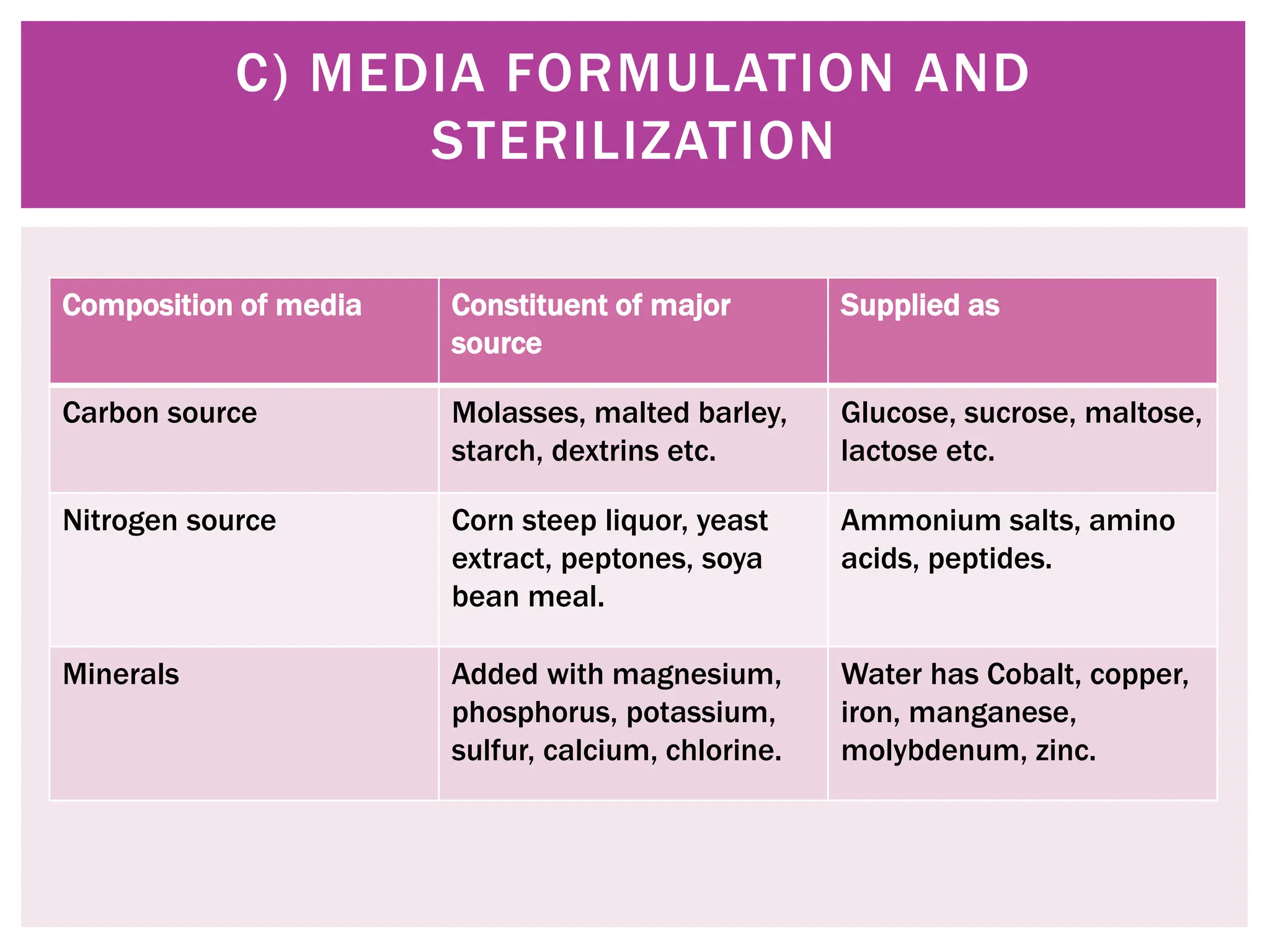 C) MEDIA FORMULATION AND STERILIZATION

| Composition of media | Constituent of major source | Supplied as |
|---|---|---|
| Carbon source | Molasses, malted barley, starch, dextrins etc. | Glucose, sucrose, maltose, lactose etc. |
| Nitrogen source | Corn steep liquor, yeast extract, peptones, soya bean meal. | Ammonium salts, amino acids, peptides. |
| Minerals | Added with magnesium, phosphorus, potassium, sulfur, calcium, chlorine. | Water has Cobalt, copper, iron, manganese, molybdenum, zinc. |